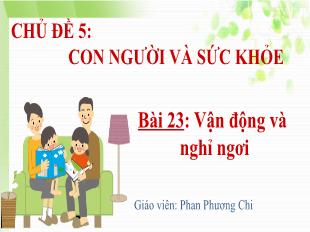 CHỦ ĐỀ 5:
CON NGƯỜI VÀ SỨC KHỎE

Bài 23: Vận động và nghỉ ngơi

Giáo viên: Phan Phương Chi